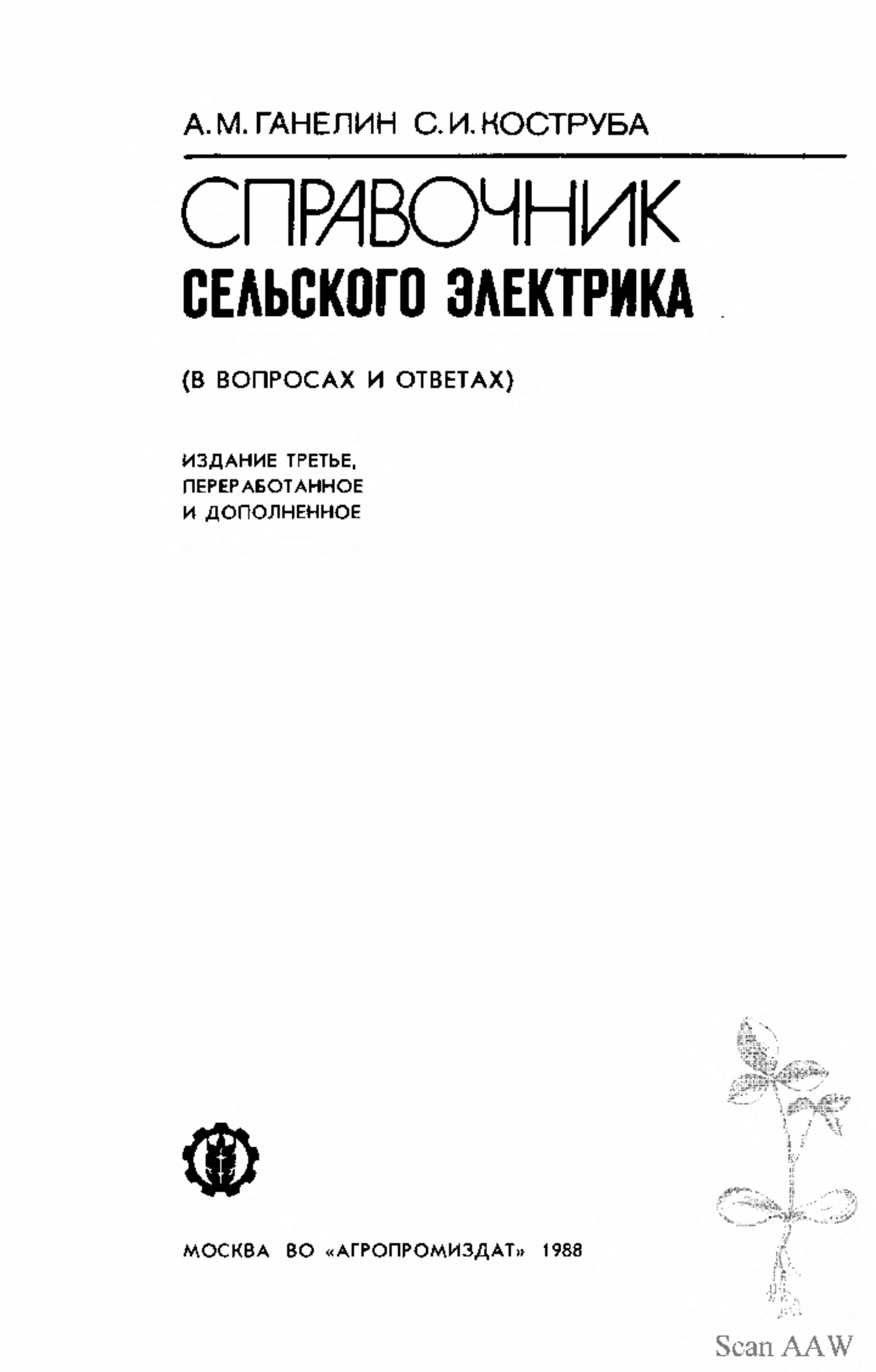 А. М. ГАНЕЛИН С. И. КОСТРУБА

СПРАВОЧНИК
СЕЛЬСКОГО ЭЛЕКТРИКА

(В ВОПРОСАХ И ОТВЕТАХ)

ИЗДАНИЕ ТРЕТЬЕ,
ПЕРЕРАБОТАННОЕ
И ДОПОЛНЕННОЕ

МОСКВА ВО «АГРОПРОМИЗДАТ» 1988

Scan AAW